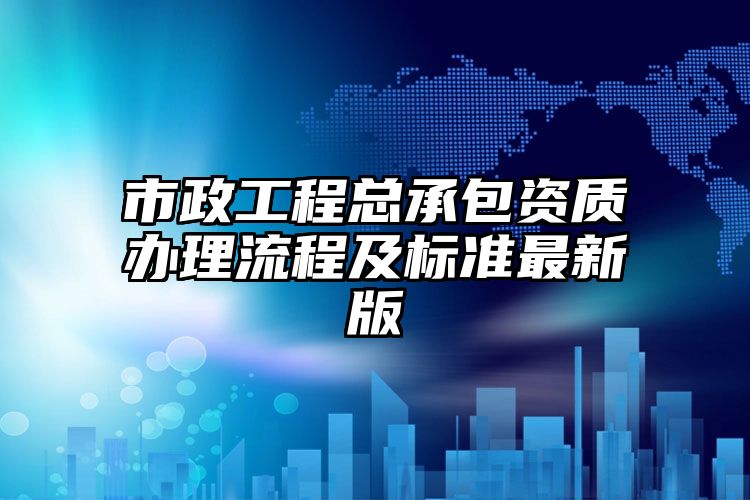 市政工程总承包资质办理流程及标准最新版